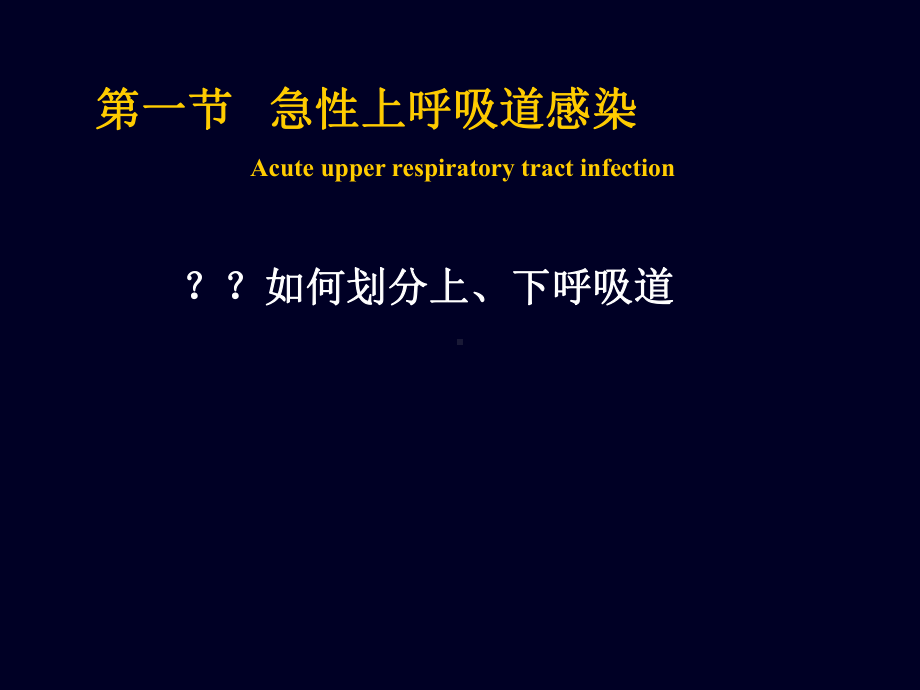 第一节 急性上呼吸道感染

Acute upper respiratory tract infection

？？如何划分上、下呼吸道